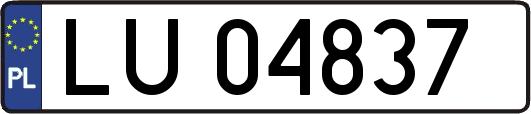 PL
LU 04837